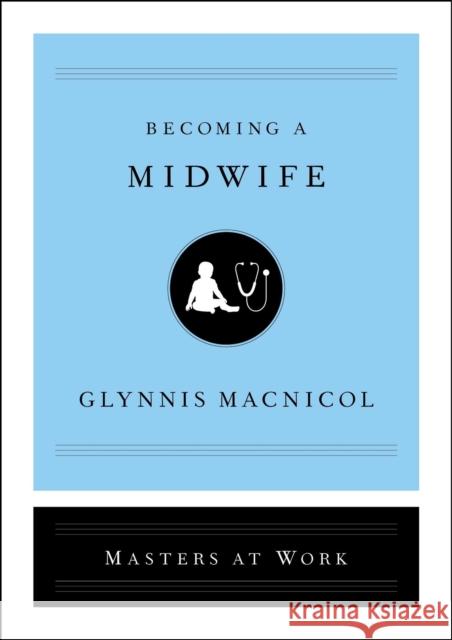 BECOMING A
MIDWIFE

GLYNNIS MACNICOL

MASTERS AT WORK